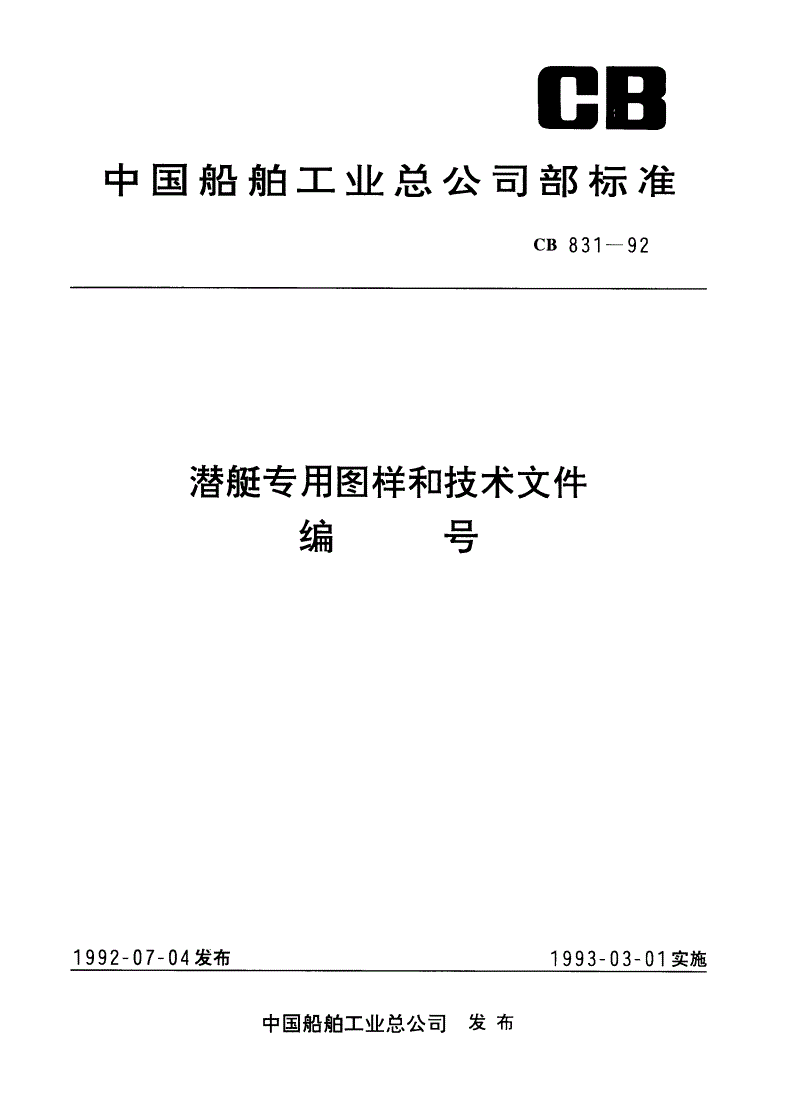 CB

中国船舶工业总公司部标准

CB 831—92

潜艇专用图样和技术文件
编　　号

1992-07-04发布

1993-03-01实施

中国船舶工业总公司　发布